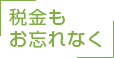 税金も
お忘れなく